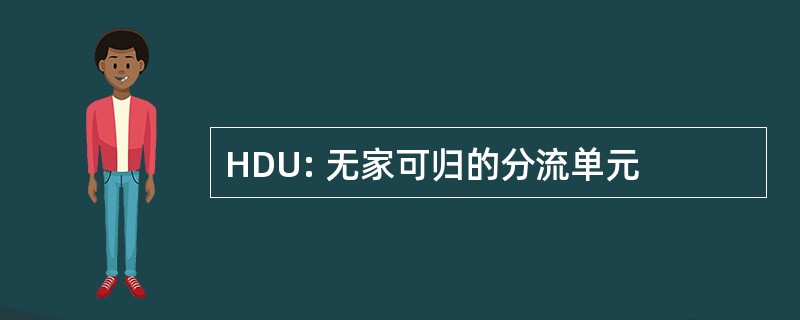 HDU: 无家可归的分流单元